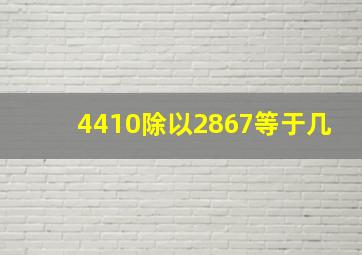 4410除以2867等于几